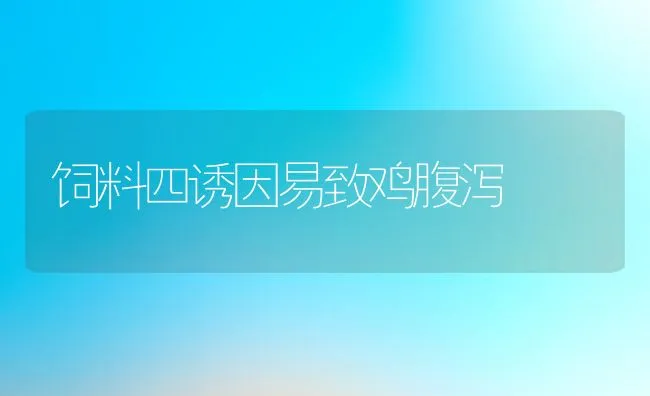 饲料四诱因易致鸡腹泻